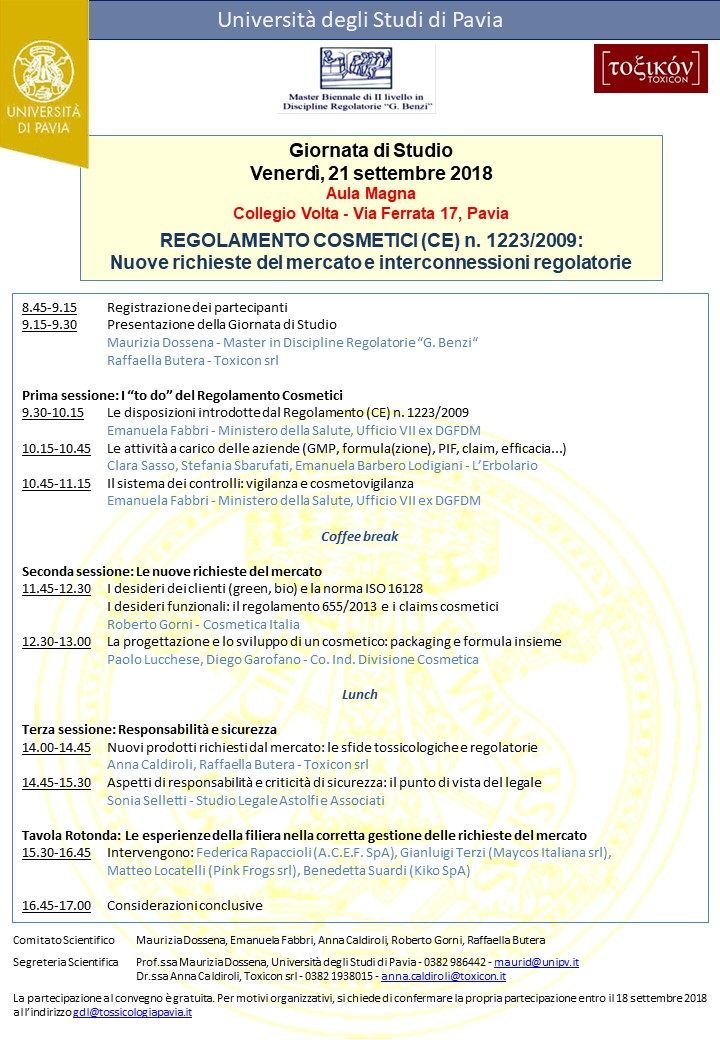 Università degli Studi di Pavia

UNIVERSITÀ DI PAVIA

Master Biennale di II livello in Discipline Regolatorie "G. Benzi"

τοξικόν TOXICON

Giornata di Studio
Venerdì, 21 settembre 2018
Aula Magna
Collegio Volta - Via Ferrata 17, Pavia

REGOLAMENTO COSMETICI (CE) n. 1223/2009:
Nuove richieste del mercato e interconnessioni regolatorie

8.45-9.15 Registrazione dei partecipanti
9.15-9.30 Presentazione della Giornata di Studio
Maurizia Dossena - Master in Discipline Regolatorie "G. Benzi"
Raffaella Butera - Toxicon srl

Prima sessione: I "to do" del Regolamento Cosmetici
9.30-10.15 Le disposizioni introdotte dal Regolamento (CE) n. 1223/2009
Emanuela Fabbri - Ministero della Salute, Ufficio VII ex DGFDM
10.15-10.45 Le attività a carico delle aziende (GMP, formula(zione), PIF, claim, efficacia...)
Clara Sasso, Stefania Sbarufati, Emanuela Barbero Lodigiani - L'Erbolario
10.45-11.15 Il sistema dei controlli: vigilanza e cosmetovigilanza
Emanuela Fabbri - Ministero della Salute, Ufficio VII ex DGFDM

Coffee break

Seconda sessione: Le nuove richieste del mercato
11.45-12.30 I desideri dei clienti (green, bio) e la norma ISO 16128
I desideri funzionali: il regolamento 655/2013 e i claims cosmetici
Roberto Gorni - Cosmetica Italia
12.30-13.00 La progettazione e lo sviluppo di un cosmetico: packaging e formula insieme
Paolo Lucchese, Diego Garofano - Co. Ind. Divisione Cosmetica

Lunch

Terza sessione: Responsabilità e sicurezza
14.00-14.45 Nuovi prodotti richiesti dal mercato: le sfide tossicologiche e regolatorie
Anna Caldiroli, Raffaella Butera - Toxicon srl
14.45-15.30 Aspetti di responsabilità e criticità di sicurezza: il punto di vista del legale
Sonia Selletti - Studio Legale Astolfi e Associati

Tavola Rotonda: Le esperienze della filiera nella corretta gestione delle richieste del mercato
15.30-16.45 Intervengono: Federica Rapaccioli (A.C.E.F. SpA), Gianluigi Terzi (Maycos Italiana srl), Matteo Locatelli (Pink Frogs srl), Benedetta Suardi (Kiko SpA)

16.45-17.00 Considerazioni conclusive

Comitato Scientifico Maurizia Dossena, Emanuela Fabbri, Anna Caldiroli, Roberto Gorni, Raffaella Butera

Segreteria Scientifica Prof.ssa Maurizia Dossena, Università degli Studi di Pavia - 0382 986442 - maurid@unipv.it
Dr.ssa Anna Caldiroli, Toxicon srl - 0382 1938015 - anna.caldiroli@toxicon.it

La partecipazione al convegno è gratuita. Per motivi organizzativi, si chiede di confermare la propria partecipazione entro il 18 settembre 2018 all'indirizzo gdl@tossicologiapavia.it